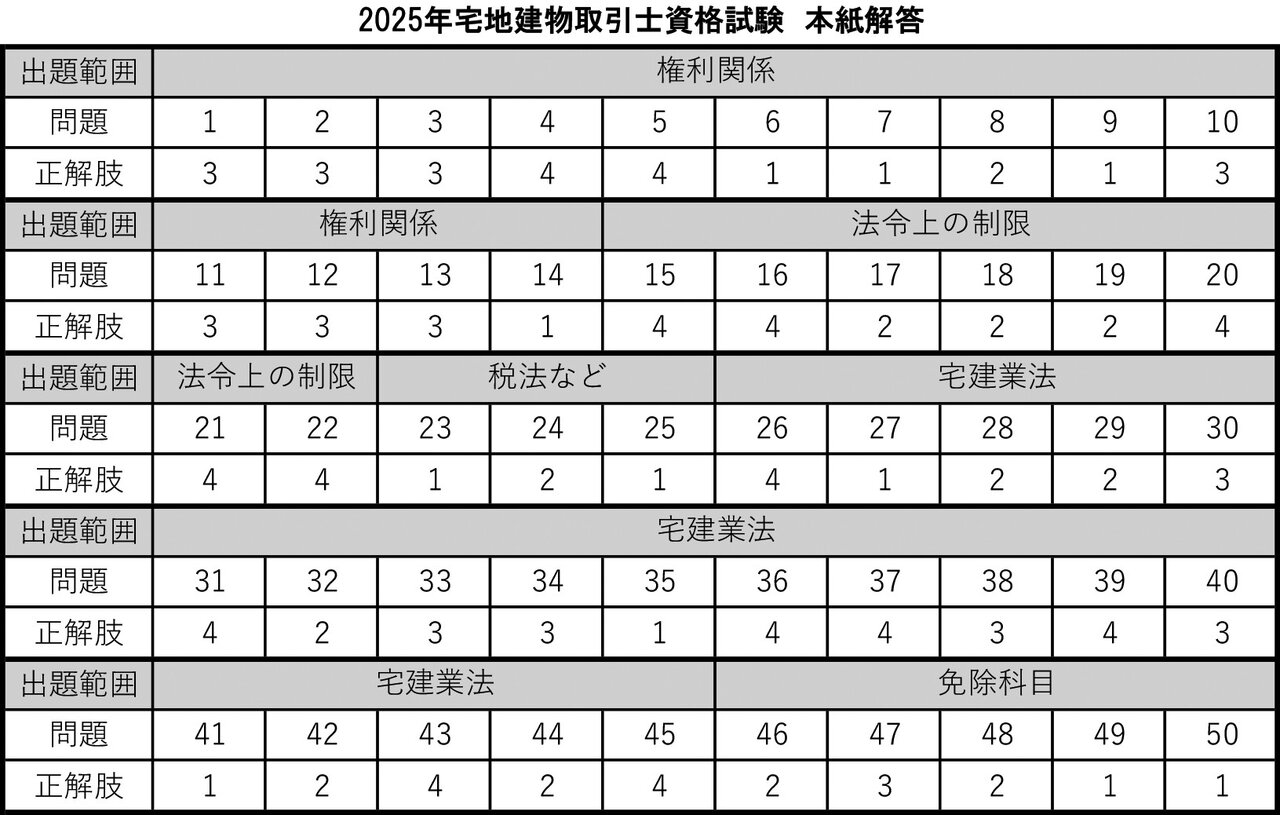 2025年宅地建物取引士資格試験 本紙解答

| 出題範囲 | 権利関係 | | | | | | | | | |
|---|---|---|---|---|---|---|---|---|---|---|
| 問題 | 1 | 2 | 3 | 4 | 5 | 6 | 7 | 8 | 9 | 10 |
| 正解肢 | 3 | 3 | 3 | 4 | 4 | 1 | 1 | 2 | 1 | 3 |
| 出題範囲 | 権利関係 | | | | 法令上の制限 | | | | | |
| 問題 | 11 | 12 | 13 | 14 | 15 | 16 | 17 | 18 | 19 | 20 |
| 正解肢 | 3 | 3 | 3 | 1 | 4 | 4 | 2 | 2 | 2 | 4 |
| 出題範囲 | 法令上の制限 | | 税法など | | | 宅建業法 | | | | |
| 問題 | 21 | 22 | 23 | 24 | 25 | 26 | 27 | 28 | 29 | 30 |
| 正解肢 | 4 | 4 | 1 | 2 | 1 | 4 | 1 | 2 | 2 | 3 |
| 出題範囲 | 宅建業法 | | | | | | | | | |
| 問題 | 31 | 32 | 33 | 34 | 35 | 36 | 37 | 38 | 39 | 40 |
| 正解肢 | 4 | 2 | 3 | 3 | 1 | 4 | 4 | 3 | 4 | 3 |
| 出題範囲 | 宅建業法 | | | | | 免除科目 | | | | |
| 問題 | 41 | 42 | 43 | 44 | 45 | 46 | 47 | 48 | 49 | 50 |
| 正解肢 | 1 | 2 | 4 | 2 | 4 | 2 | 3 | 2 | 1 | 1 |